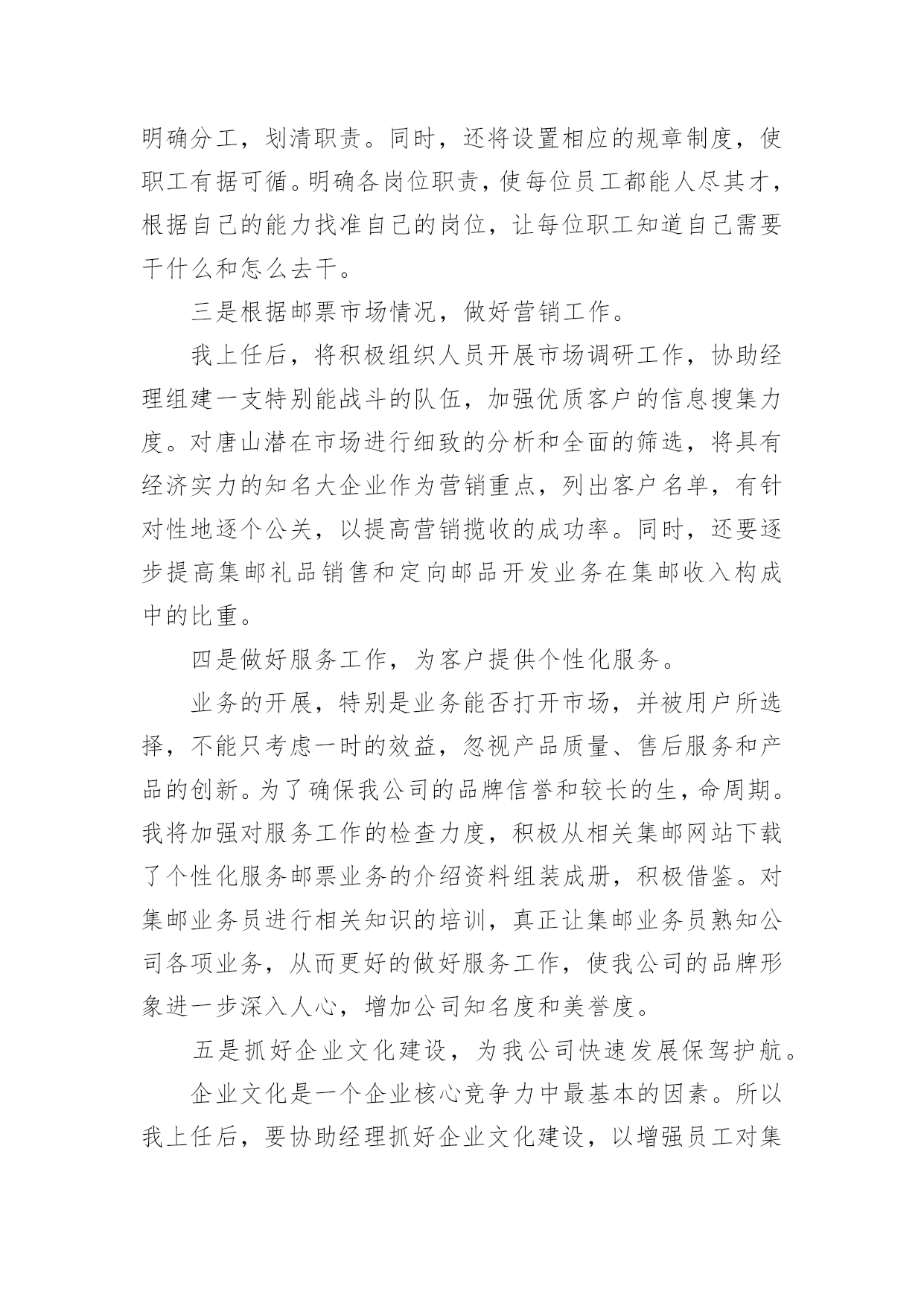 明确分工，划清职责。同时，还将设置相应的规章制度，使职工有据可循。明确各岗位职责，使每位员工都能人尽其才，根据自己的能力找准自己的岗位，让每位职工知道自己需要干什么和怎么去干。

三是根据邮票市场情况，做好营销工作。

我上任后，将积极组织人员开展市场调研工作，协助经理组建一支特别能战斗的队伍，加强优质客户的信息搜集力度。对唐山潜在市场进行细致的分析和全面的筛选，将具有经济实力的知名大企业作为营销重点，列出客户名单，有针对性地逐个公关，以提高营销揽收的成功率。同时，还要逐步提高集邮礼品销售和定向邮品开发业务在集邮收入构成中的比重。

四是做好服务工作，为客户提供个性化服务。

业务的开展，特别是业务能否打开市场，并被用户所选择，不能只考虑一时的效益，忽视产品质量、售后服务和产品的创新。为了确保我公司的品牌信誉和较长的生，命周期。我将加强对服务工作的检查力度，积极从相关集邮网站下载了个性化服务邮票业务的介绍资料组装成册，积极借鉴。对集邮业务员进行相关知识的培训，真正让集邮业务员熟知公司各项业务，从而更好的做好服务工作，使我公司的品牌形象进一步深入人心，增加公司知名度和美誉度。

五是抓好企业文化建设，为我公司快速发展保驾护航。

企业文化是一个企业核心竞争力中最基本的因素。所以我上任后，要协助经理抓好企业文化建设，以增强员工对集